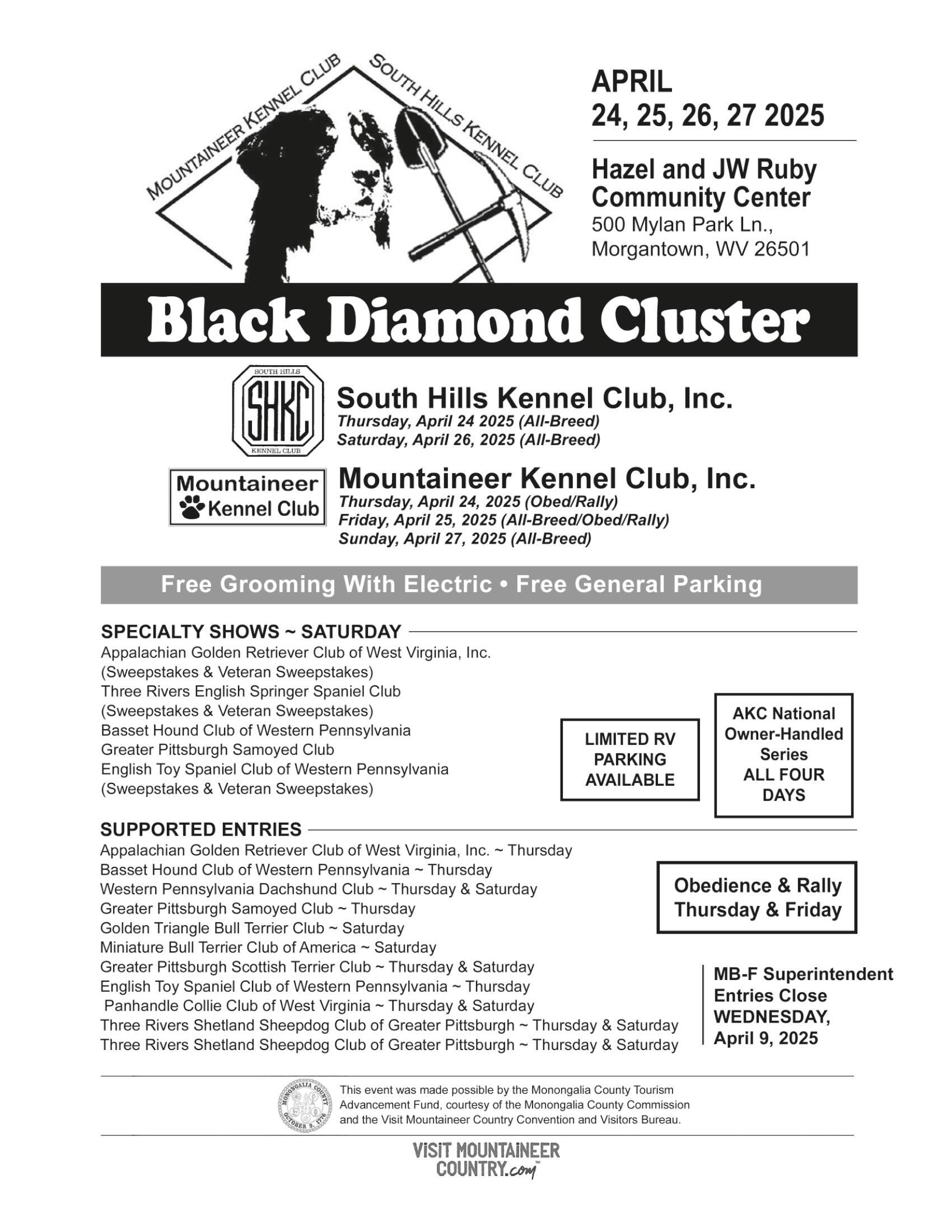 MOUNTAINEER KENNEL CLUB
SOUTH HILLS KENNEL CLUB

APRIL
24, 25, 26, 27 2025

Hazel and JW Ruby Community Center
500 Mylan Park Ln.,
Morgantown, WV 26501

Black Diamond Cluster

SOUTH HILLS
SHKC
KENNEL CLUB

South Hills Kennel Club, Inc.
Thursday, April 24 2025 (All-Breed)
Saturday, April 26, 2025 (All-Breed)

Mountaineer Kennel Club

Mountaineer Kennel Club, Inc.
Thursday, April 24, 2025 (Obed/Rally)
Friday, April 25, 2025 (All-Breed/Obed/Rally)
Sunday, April 27, 2025 (All-Breed)

Free Grooming With Electric • Free General Parking

SPECIALTY SHOWS ~ SATURDAY
Appalachian Golden Retriever Club of West Virginia, Inc.
(Sweepstakes & Veteran Sweepstakes)
Three Rivers English Springer Spaniel Club
(Sweepstakes & Veteran Sweepstakes)
Basset Hound Club of Western Pennsylvania
Greater Pittsburgh Samoyed Club
English Toy Spaniel Club of Western Pennsylvania
(Sweepstakes & Veteran Sweepstakes)

LIMITED RV PARKING AVAILABLE

AKC National Owner-Handled Series ALL FOUR DAYS

SUPPORTED ENTRIES
Appalachian Golden Retriever Club of West Virginia, Inc. ~ Thursday
Basset Hound Club of Western Pennsylvania ~ Thursday
Western Pennsylvania Dachshund Club ~ Thursday & Saturday
Greater Pittsburgh Samoyed Club ~ Thursday
Golden Triangle Bull Terrier Club ~ Saturday
Miniature Bull Terrier Club of America ~ Saturday
Greater Pittsburgh Scottish Terrier Club ~ Thursday & Saturday
English Toy Spaniel Club of Western Pennsylvania ~ Thursday
Panhandle Collie Club of West Virginia ~ Thursday & Saturday
Three Rivers Shetland Sheepdog Club of Greater Pittsburgh ~ Thursday & Saturday
Three Rivers Shetland Sheepdog Club of Greater Pittsburgh ~ Thursday & Saturday

Obedience & Rally Thursday & Friday

MB-F Superintendent
Entries Close
WEDNESDAY,
April 9, 2025

MONONGALIA COUNTY
OCTOBER 9, 1776

This event was made possible by the Monongalia County Tourism Advancement Fund, courtesy of the Monongalia County Commission and the Visit Mountaineer Country Convention and Visitors Bureau.

VISIT MOUNTAINEER COUNTRY.com